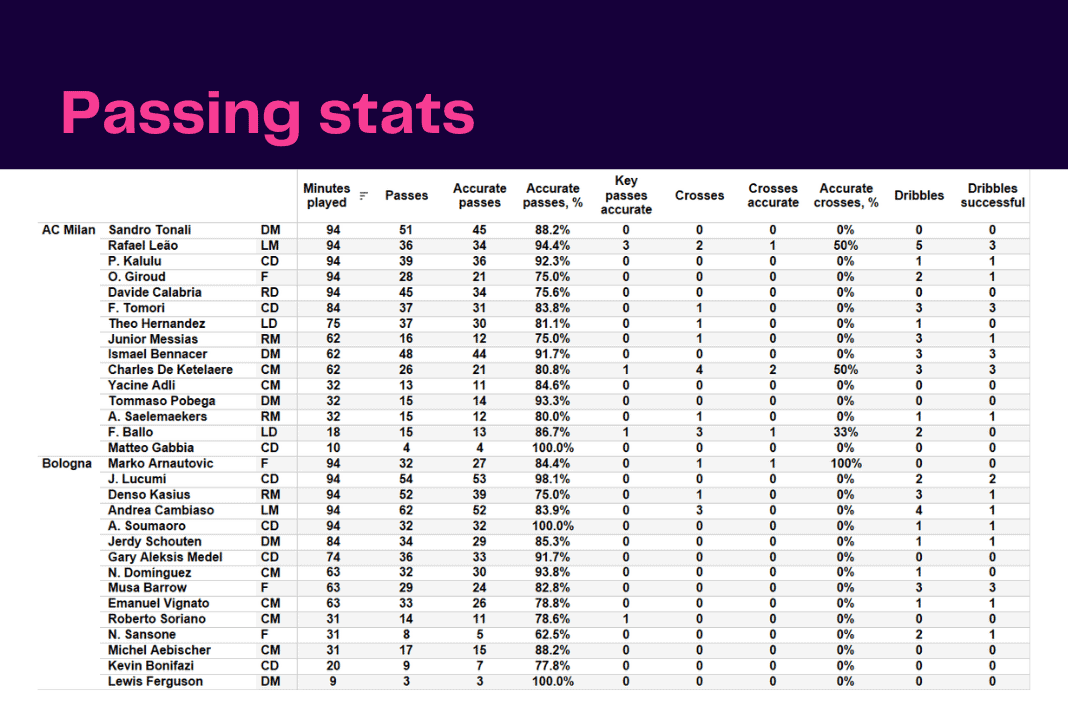 Passing stats

|  |  |  | Minutes played | Passes | Accurate passes | Accurate passes, % | Key passes accurate | Crosses | Crosses accurate | Accurate crosses, % | Dribbles | Dribbles successful |
|---|---|---|---|---|---|---|---|---|---|---|---|---|
| AC Milan | Sandro Tonali | DM | 94 | 51 | 45 | 88.2% | 0 | 0 | 0 | 0% | 0 | 0 |
|  | Rafael Leão | LM | 94 | 36 | 34 | 94.4% | 3 | 2 | 1 | 50% | 5 | 3 |
|  | P. Kalulu | CD | 94 | 39 | 36 | 92.3% | 0 | 0 | 0 | 0% | 1 | 1 |
|  | O. Giroud | F | 94 | 28 | 21 | 75.0% | 0 | 0 | 0 | 0% | 2 | 1 |
|  | Davide Calabria | RD | 94 | 45 | 34 | 75.6% | 0 | 0 | 0 | 0% | 0 | 0 |
|  | F. Tomori | CD | 84 | 37 | 31 | 83.8% | 0 | 1 | 0 | 0% | 3 | 3 |
|  | Theo Hernandez | LD | 75 | 37 | 30 | 81.1% | 0 | 1 | 0 | 0% | 1 | 0 |
|  | Junior Messias | RM | 62 | 16 | 12 | 75.0% | 0 | 1 | 0 | 0% | 3 | 1 |
|  | Ismael Bennacer | DM | 62 | 48 | 44 | 91.7% | 0 | 0 | 0 | 0% | 3 | 3 |
|  | Charles De Ketelaere | CM | 62 | 26 | 21 | 80.8% | 1 | 4 | 2 | 50% | 3 | 3 |
|  | Yacine Adli | CM | 32 | 13 | 11 | 84.6% | 0 | 0 | 0 | 0% | 0 | 0 |
|  | Tommaso Pobega | DM | 32 | 15 | 14 | 93.3% | 0 | 0 | 0 | 0% | 0 | 0 |
|  | A. Saelemaekers | RM | 32 | 15 | 12 | 80.0% | 0 | 1 | 0 | 0% | 1 | 1 |
|  | F. Ballo | LD | 18 | 15 | 13 | 86.7% | 1 | 3 | 1 | 33% | 2 | 0 |
|  | Matteo Gabbia | CD | 10 | 4 | 4 | 100.0% | 0 | 0 | 0 | 0% | 0 | 0 |
| Bologna | Marko Arnautovic | F | 94 | 32 | 27 | 84.4% | 0 | 1 | 1 | 100% | 0 | 0 |
|  | J. Lucumi | CD | 94 | 54 | 53 | 98.1% | 0 | 0 | 0 | 0% | 2 | 2 |
|  | Denso Kasius | RM | 94 | 52 | 39 | 75.0% | 0 | 1 | 0 | 0% | 3 | 1 |
|  | Andrea Cambiaso | LM | 94 | 62 | 52 | 83.9% | 0 | 3 | 0 | 0% | 4 | 1 |
|  | A. Soumaoro | CD | 94 | 32 | 32 | 100.0% | 0 | 0 | 0 | 0% | 1 | 1 |
|  | Jerdy Schouten | DM | 84 | 34 | 29 | 85.3% | 0 | 0 | 0 | 0% | 1 | 1 |
|  | Gary Aleksis Medel | CD | 74 | 36 | 33 | 91.7% | 0 | 0 | 0 | 0% | 0 | 0 |
|  | N. Dominguez | CM | 63 | 32 | 30 | 93.8% | 0 | 0 | 0 | 0% | 1 | 0 |
|  | Musa Barrow | F | 63 | 29 | 24 | 82.8% | 0 | 0 | 0 | 0% | 3 | 3 |
|  | Emanuel Vignato | CM | 63 | 33 | 26 | 78.8% | 0 | 0 | 0 | 0% | 1 | 1 |
|  | Roberto Soriano | CM | 31 | 14 | 11 | 78.6% | 1 | 0 | 0 | 0% | 0 | 0 |
|  | N. Sansone | F | 31 | 8 | 5 | 62.5% | 0 | 0 | 0 | 0% | 2 | 1 |
|  | Michel Aebischer | CM | 31 | 17 | 15 | 88.2% | 0 | 0 | 0 | 0% | 0 | 0 |
|  | Kevin Bonifazi | CD | 20 | 9 | 7 | 77.8% | 0 | 0 | 0 | 0% | 0 | 0 |
|  | Lewis Ferguson | DM | 9 | 3 | 3 | 100.0% | 0 | 0 | 0 | 0% | 0 | 0 |